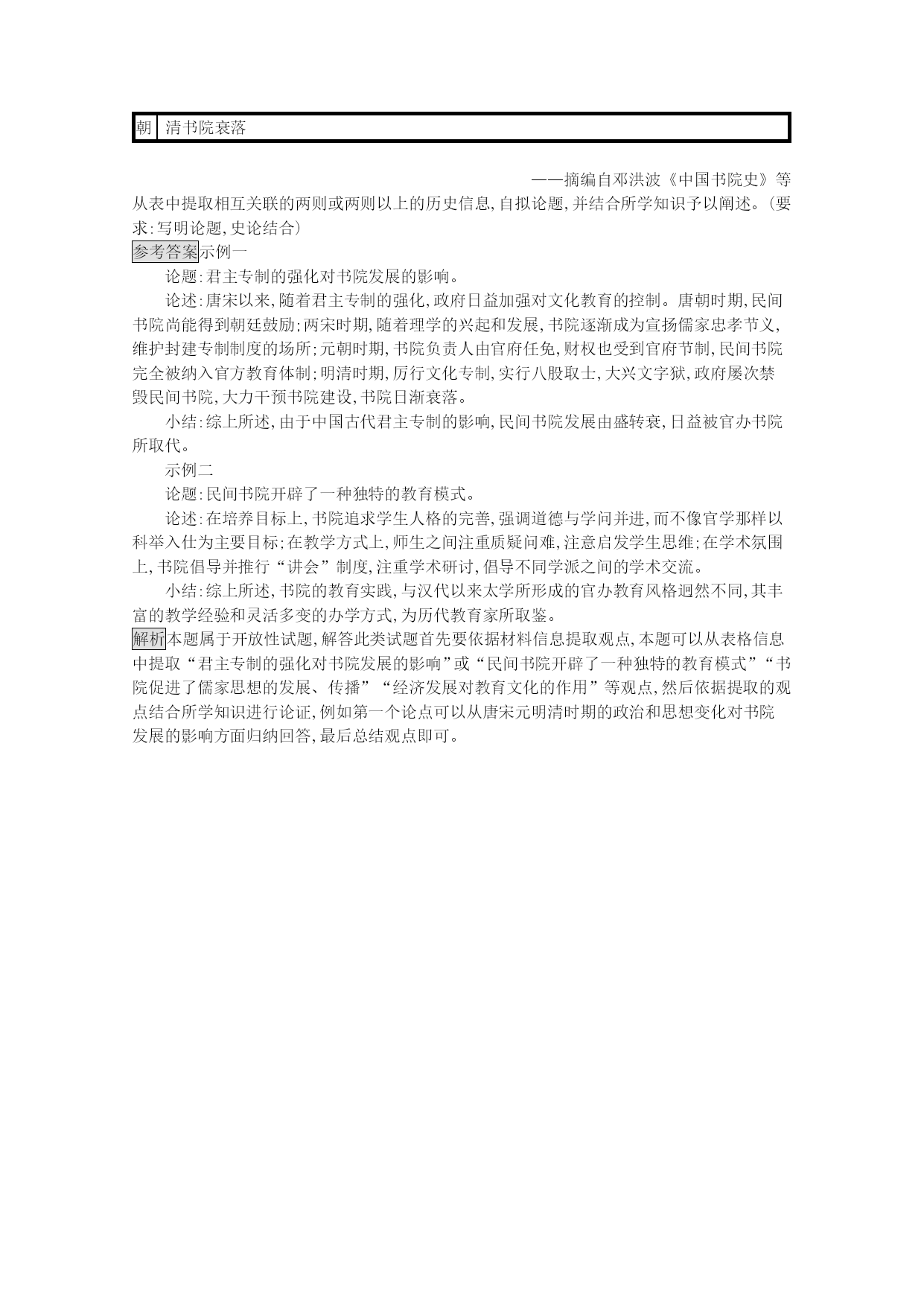 | 朝 | 清书院衰落 |
|---|---|

——摘编自邓洪波《中国书院史》等

从表中提取相互关联的两则或两则以上的历史信息,自拟论题,并结合所学知识予以阐述。(要求:写明论题,史论结合)

参考答案示例一

论题:君主专制的强化对书院发展的影响。

论述:唐宋以来,随着君主专制的强化,政府日益加强对文化教育的控制。唐朝时期,民间书院尚能得到朝廷鼓励;两宋时期,随着理学的兴起和发展,书院逐渐成为宣扬儒家忠孝节义,维护封建专制制度的场所;元朝时期,书院负责人由官府任免,财权也受到官府节制,民间书院完全被纳入官方教育体制;明清时期,厉行文化专制,实行八股取士,大兴文字狱,政府屡次禁毁民间书院,大力干预书院建设,书院日渐衰落。

小结:综上所述,由于中国古代君主专制的影响,民间书院发展由盛转衰,日益被官办书院所取代。

示例二

论题:民间书院开辟了一种独特的教育模式。

论述:在培养目标上,书院追求学生人格的完善,强调道德与学问并进,而不像官学那样以科举入仕为主要目标;在教学方式上,师生之间注重质疑问难,注意启发学生思维;在学术氛围上,书院倡导并推行“讲会”制度,注重学术研讨,倡导不同学派之间的学术交流。

小结:综上所述,书院的教育实践,与汉代以来太学所形成的官办教育风格迥然不同,其丰富的教学经验和灵活多变的办学方式,为历代教育家所取鉴。

解析本题属于开放性试题,解答此类试题首先要依据材料信息提取观点,本题可以从表格信息中提取“君主专制的强化对书院发展的影响”或“民间书院开辟了一种独特的教育模式”“书院促进了儒家思想的发展、传播”“经济发展对教育文化的作用”等观点,然后依据提取的观点结合所学知识进行论证,例如第一个论点可以从唐宋元明清时期的政治和思想变化对书院发展的影响方面归纳回答,最后总结观点即可。